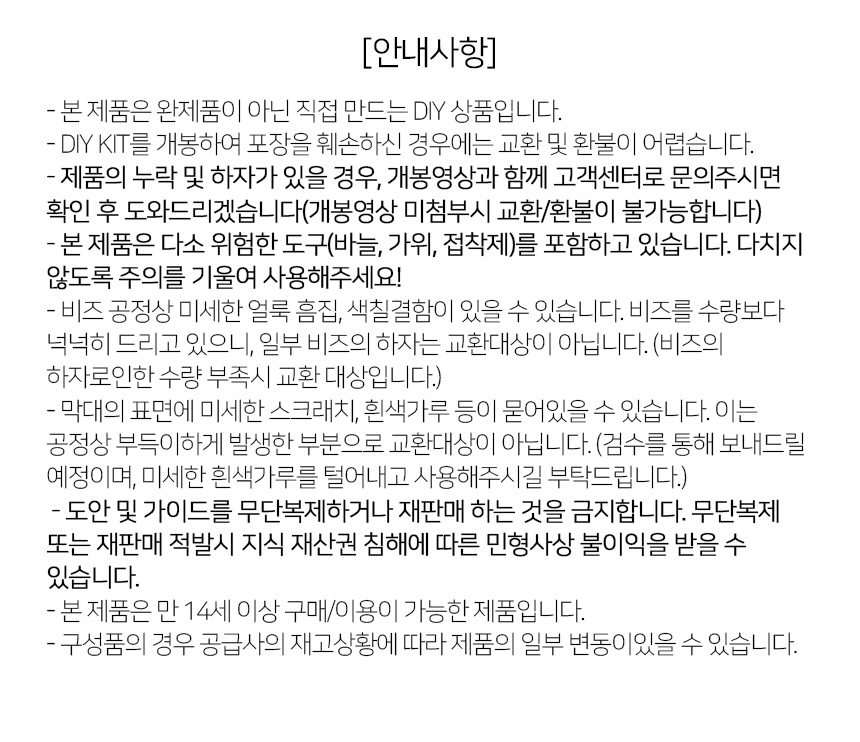 [안내사항]

- 본 제품은 완제품이 아닌 직접 만드는 DIY 상품입니다.
- DIY KIT를 개봉하여 포장을 훼손하신 경우에는 교환 및 환불이 어렵습니다.
- 제품의 누락 및 하자가 있을 경우, 개봉영상과 함께 고객센터로 문의주시면 확인 후 도와드리겠습니다(개봉영상 미첨부시 교환/환불이 불가능합니다)
- 본 제품은 다소 위험한 도구(바늘, 가위, 접착제)를 포함하고 있습니다. 다치지 않도록 주의를 기울여 사용해주세요!
- 비즈 공정상 미세한 얼룩 흠집, 색칠결함이 있을 수 있습니다. 비즈를 수량보다 넉넉히 드리고 있으니, 일부 비즈의 하자는 교환대상이 아닙니다. (비즈의 하자로인한 수량 부족시 교환 대상입니다.)
- 막대의 표면에 미세한 스크래치, 흰색가루 등이 묻어있을 수 있습니다. 이는 공정상 부득이하게 발생한 부분으로 교환대상이 아닙니다. (검수를 통해 보내드릴 예정이며, 미세한 흰색가루를 털어내고 사용해주시길 부탁드립니다.)
- 도안 및 가이드를 무단복제하거나 재판매 하는 것을 금지합니다. 무단복제 또는 재판매 적발시 지식 재산권 침해에 따른 민형사상 불이익을 받을 수 있습니다.
- 본 제품은 만 14세 이상 구매/이용이 가능한 제품입니다.
- 구성품의 경우 공급사의 재고상황에 따라 제품의 일부 변동이있을 수 있습니다.